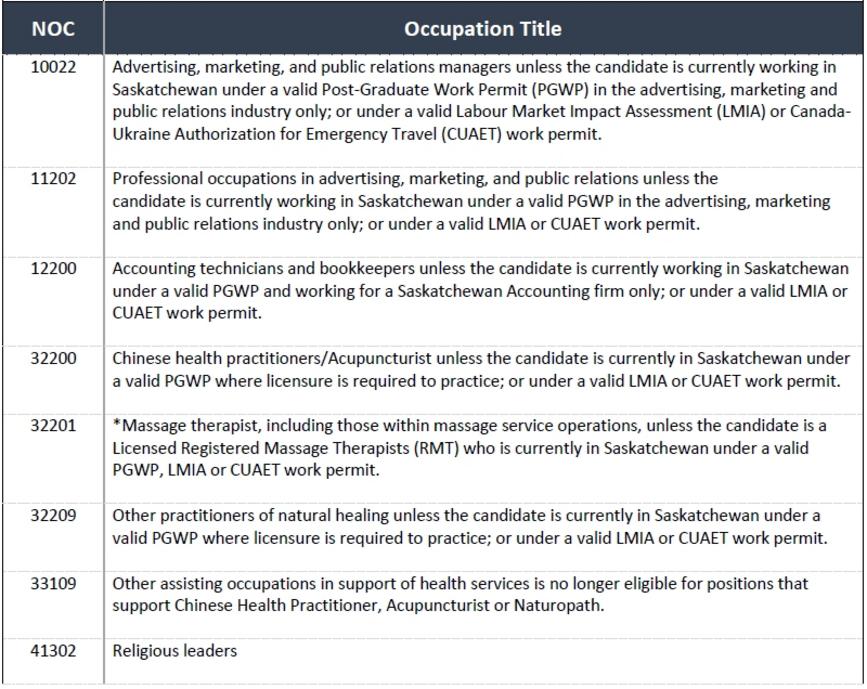 | NOC | Occupation Title |
|---|---|
| 10022 | Advertising, marketing, and public relations managers unless the candidate is currently working in Saskatchewan under a valid Post-Graduate Work Permit (PGWP) in the advertising, marketing and public relations industry only; or under a valid Labour Market Impact Assessment (LMIA) or Canada-Ukraine Authorization for Emergency Travel (CUAET) work permit. |
| 11202 | Professional occupations in advertising, marketing, and public relations unless the candidate is currently working in Saskatchewan under a valid PGWP in the advertising, marketing and public relations industry only; or under a valid LMIA or CUAET work permit. |
| 12200 | Accounting technicians and bookkeepers unless the candidate is currently working in Saskatchewan under a valid PGWP and working for a Saskatchewan Accounting firm only; or under a valid LMIA or CUAET work permit. |
| 32200 | Chinese health practitioners/Acupuncturist unless the candidate is currently in Saskatchewan under a valid PGWP where licensure is required to practice; or under a valid LMIA or CUAET work permit. |
| 32201 | *Massage therapist, including those within massage service operations, unless the candidate is a Licensed Registered Massage Therapists (RMT) who is currently in Saskatchewan under a valid PGWP, LMIA or CUAET work permit. |
| 32209 | Other practitioners of natural healing unless the candidate is currently in Saskatchewan under a valid PGWP where licensure is required to practice; or under a valid LMIA or CUAET work permit. |
| 33109 | Other assisting occupations in support of health services is no longer eligible for positions that support Chinese Health Practitioner, Acupuncturist or Naturopath. |
| 41302 | Religious leaders |